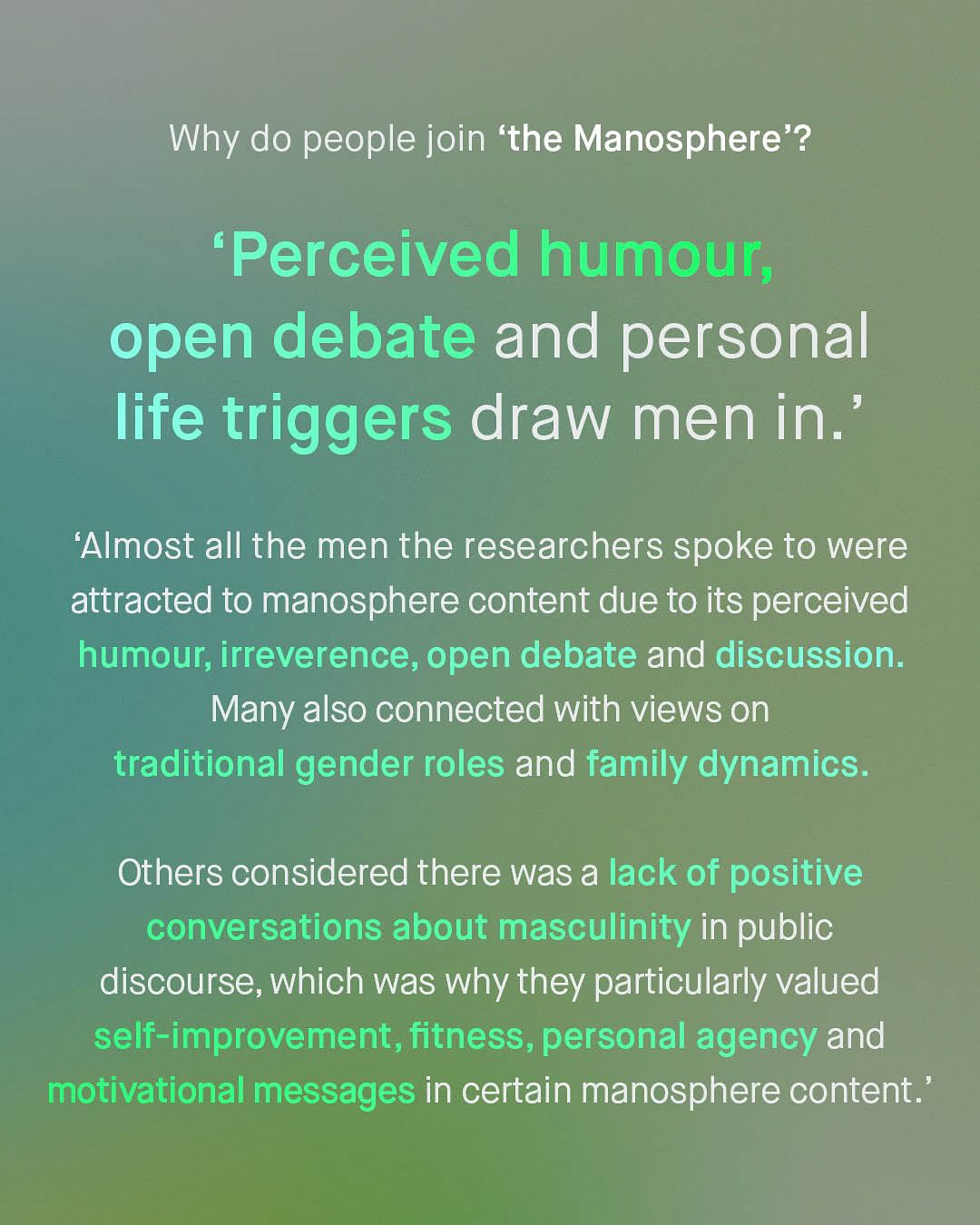 Why do people join 'the Manosphere'?

'Perceived humour, open debate and personal life triggers draw men in.'

'Almost all the men the researchers spoke to were attracted to manosphere content due to its perceived humour, irreverence, open debate and discussion. Many also connected with views on traditional gender roles and family dynamics.

Others considered there was a lack of positive conversations about masculinity in public discourse, which was why they particularly valued self-improvement, fitness, personal agency and motivational messages in certain manosphere content.'